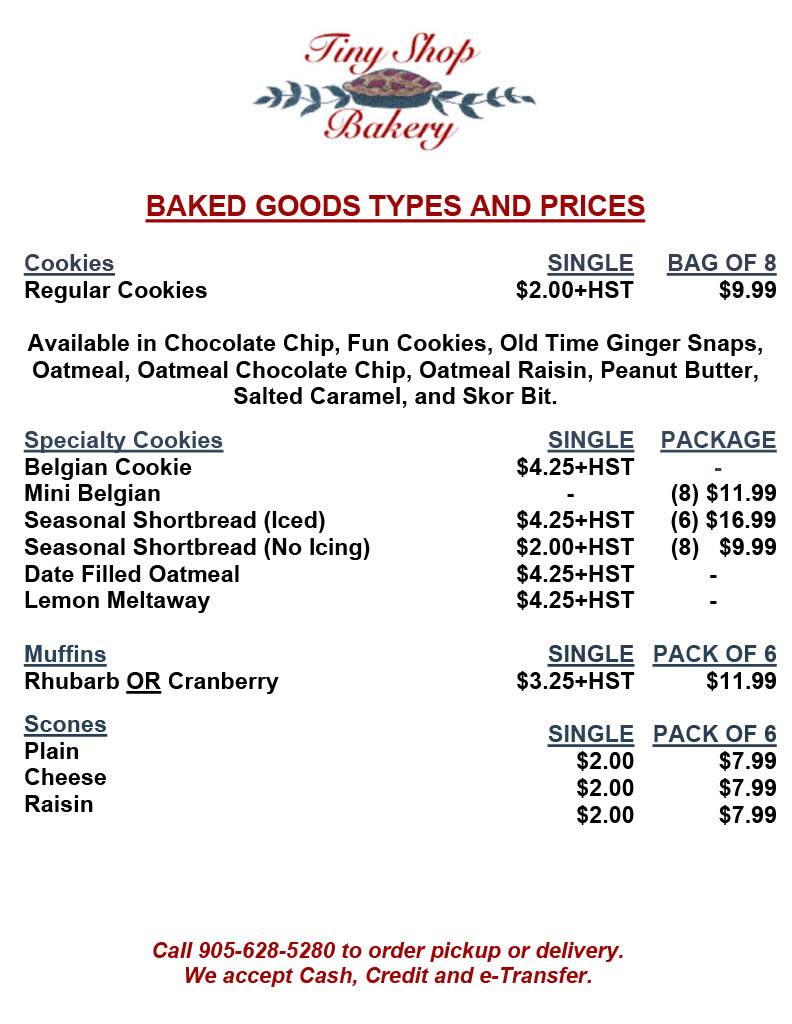 Tiny Shop Bakery

BAKED GOODS TYPES AND PRICES

| Cookies | SINGLE | BAG OF 8 |
|---|---|---|
| Regular Cookies | \$2.00+HST | \$9.99 |

Available in Chocolate Chip, Fun Cookies, Old Time Ginger Snaps, Oatmeal, Oatmeal Chocolate Chip, Oatmeal Raisin, Peanut Butter, Salted Caramel, and Skor Bit.

| Specialty Cookies | SINGLE | PACKAGE |
|---|---|---|
| Belgian Cookie | \$4.25+HST | - |
| Mini Belgian | - | (8) \$11.99 |
| Seasonal Shortbread (Iced) | \$4.25+HST | (6) \$16.99 |
| Seasonal Shortbread (No Icing) | \$2.00+HST | (8) \$9.99 |
| Date Filled Oatmeal | \$4.25+HST | - |
| Lemon Meltaway | \$4.25+HST | - |

| Muffins | SINGLE | PACK OF 6 |
|---|---|---|
| Rhubarb OR Cranberry | \$3.25+HST | \$11.99 |

| Scones | SINGLE | PACK OF 6 |
|---|---|---|
| Plain | \$2.00 | \$7.99 |
| Cheese | \$2.00 | \$7.99 |
| Raisin | \$2.00 | \$7.99 |

Call 905-628-5280 to order pickup or delivery.
We accept Cash, Credit and e-Transfer.